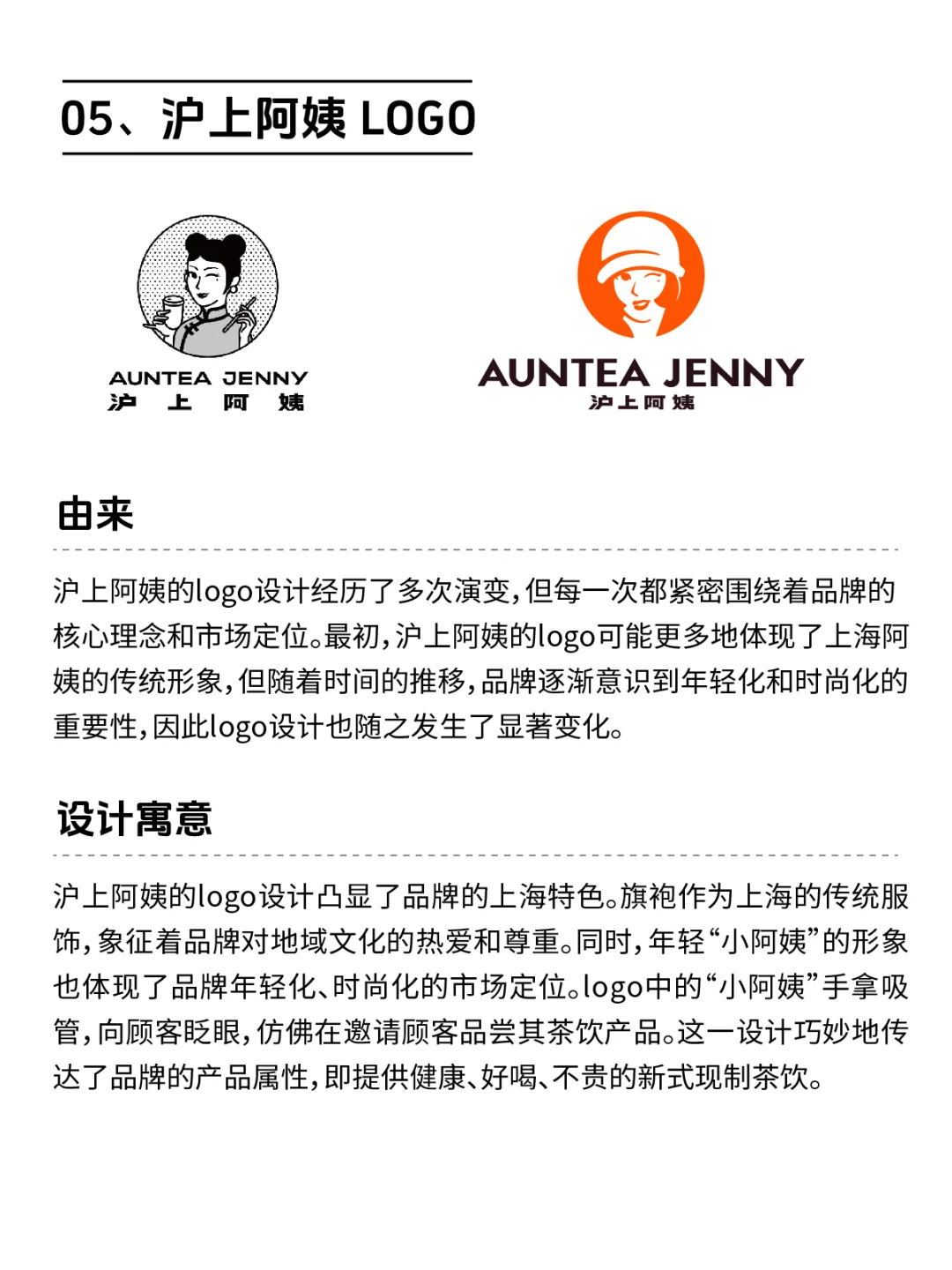 05、沪上阿姨 LOGO

AUNTEA JENNY
沪 上 阿 姨

AUNTEA JENNY
沪上阿姨

由来

沪上阿姨的logo设计经历了多次演变，但每一次都紧密围绕着品牌的核心理念和市场定位。最初，沪上阿姨的logo可能更多地体现了上海阿姨的传统形象，但随着时间的推移，品牌逐渐意识到年轻化和时尚化的重要性，因此logo设计也随之发生了显著变化。

设计寓意

沪上阿姨的logo设计凸显了品牌的上海特色。旗袍作为上海的传统服饰，象征着品牌对地域文化的热爱和尊重。同时，年轻“小阿姨”的形象也体现了品牌年轻化、时尚化的市场定位。logo中的“小阿姨”手拿吸管，向顾客眨眼，仿佛在邀请顾客品尝其茶饮产品。这一设计巧妙地传达了品牌的产品属性，即提供健康、好喝、不贵的新式现制茶饮。